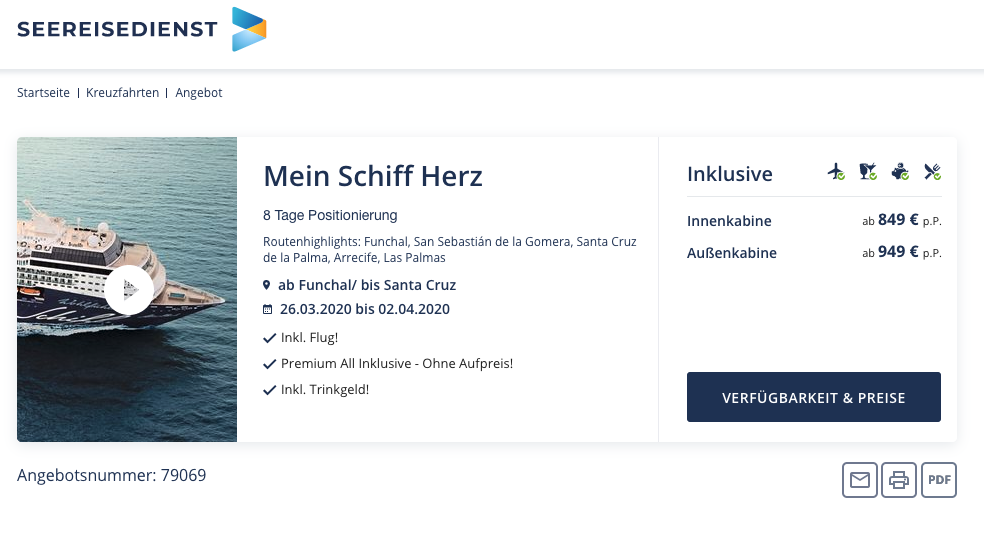 SEEREISEDIENST

Startseite | Kreuzfahrten | Angebot

Mein Schiff Herz

8 Tage Positionierung

Routenhighlights: Funchal, San Sebastián de la Gomera, Santa Cruz de la Palma, Arrecife, Las Palmas

ab Funchal/ bis Santa Cruz

26.03.2020 bis 02.04.2020

Inkl. Flug!

Premium All Inklusive - Ohne Aufpreis!

Inkl. Trinkgeld!

Inklusive

Innenkabine ab 849 € p.P.

Außenkabine ab 949 € p.P.

VERFÜGBARKEIT & PREISE

Angebotsnummer: 79069

PDF